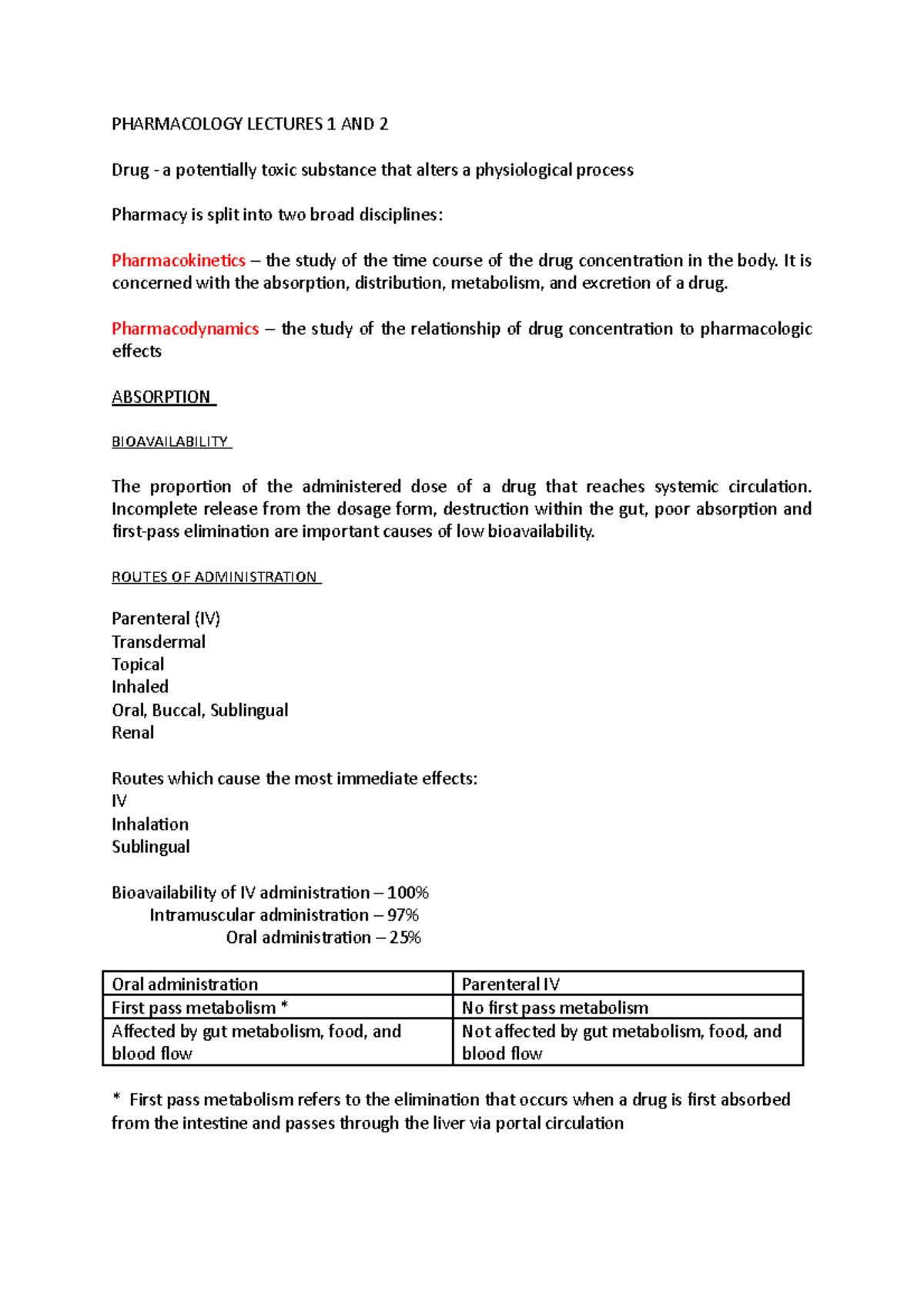 PHARMACOLOGY LECTURES 1 AND 2

Drug - a potentially toxic substance that alters a physiological process

Pharmacy is split into two broad disciplines:

Pharmacokinetics – the study of the time course of the drug concentration in the body. It is concerned with the absorption, distribution, metabolism, and excretion of a drug.

Pharmacodynamics – the study of the relationship of drug concentration to pharmacologic effects

ABSORPTION

BIOAVAILABILITY

The proportion of the administered dose of a drug that reaches systemic circulation. Incomplete release from the dosage form, destruction within the gut, poor absorption and first-pass elimination are important causes of low bioavailability.

ROUTES OF ADMINISTRATION

Parenteral (IV)
Transdermal
Topical
Inhaled
Oral, Buccal, Sublingual
Renal

Routes which cause the most immediate effects:
IV
Inhalation
Sublingual

Bioavailability of IV administration – 100%
Intramuscular administration – 97%
Oral administration – 25%

| Oral administration | Parenteral IV |
|---|---|
| First pass metabolism * | No first pass metabolism |
| Affected by gut metabolism, food, and blood flow | Not affected by gut metabolism, food, and blood flow |

* First pass metabolism refers to the elimination that occurs when a drug is first absorbed from the intestine and passes through the liver via portal circulation